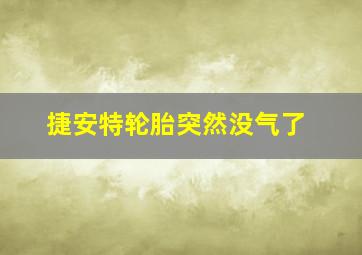 捷安特轮胎突然没气了